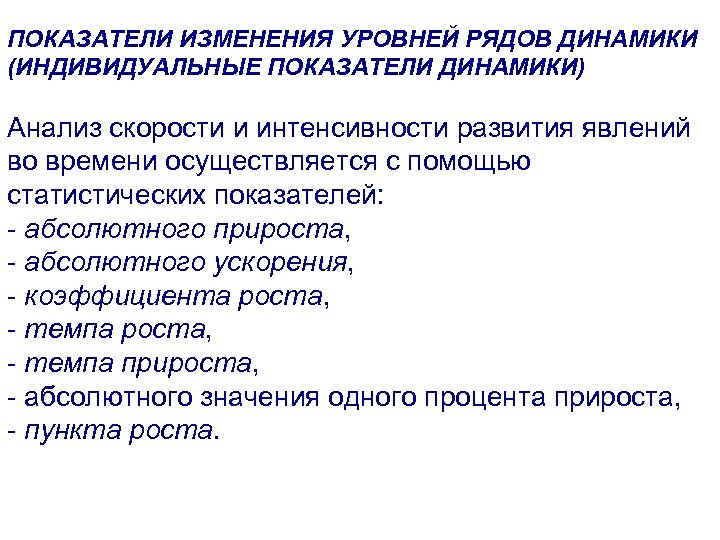 ПОКАЗАТЕЛИ ИЗМЕНЕНИЯ УРОВНЕЙ РЯДОВ ДИНАМИКИ (ИНДИВИДУАЛЬНЫЕ ПОКАЗАТЕЛИ ДИНАМИКИ)

Анализ скорости и интенсивности развития явлений во времени осуществляется с помощью статистических показателей:
- абсолютного прироста,
- абсолютного ускорения,
- коэффициента роста,
- темпа роста,
- темпа прироста,
- абсолютного значения одного процента прироста,
- пункта роста.